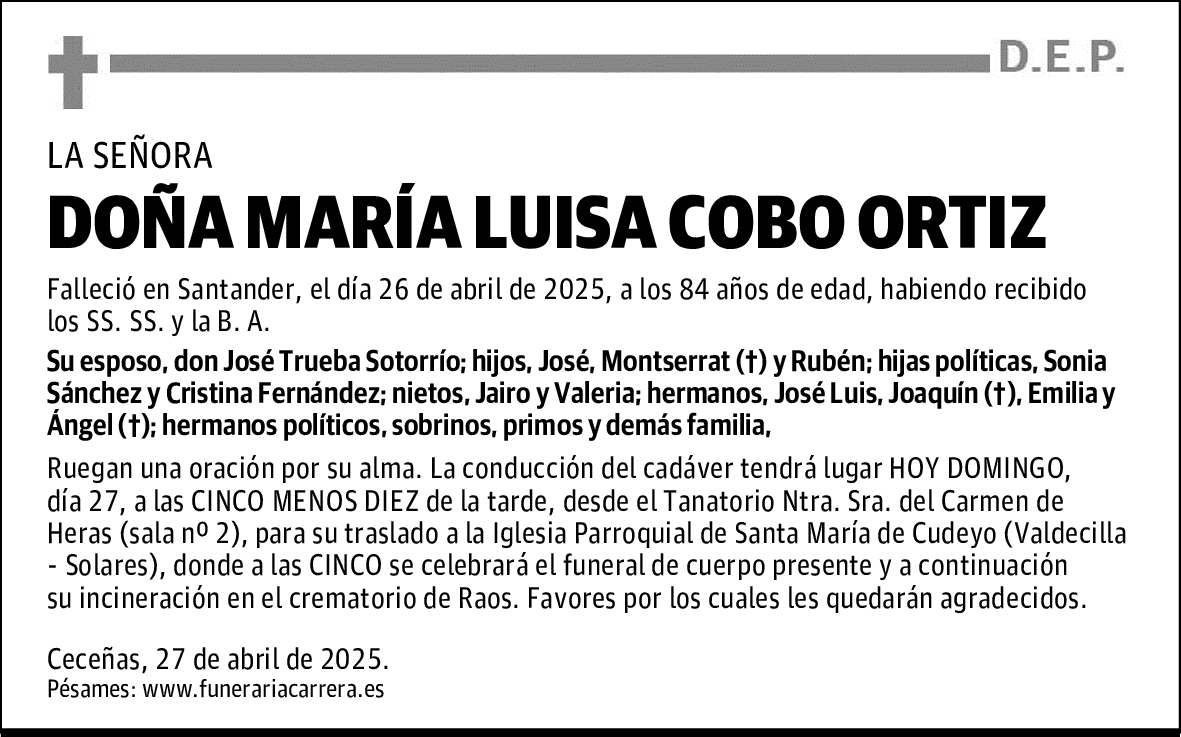 D.E.P.

LA SEÑORA

DOÑA MARÍA LUISA COBO ORTIZ

Falleció en Santander, el día 26 de abril de 2025, a los 84 años de edad, habiendo recibido los SS. SS. y la B. A.

Su esposo, don José Trueba Sotorrío; hijos, José, Montserrat (†) y Rubén; hijas políticas, Sonia Sánchez y Cristina Fernández; nietos, Jairo y Valeria; hermanos, José Luis, Joaquín (†), Emilia y Ángel (†); hermanos políticos, sobrinos, primos y demás familia,

Ruegan una oración por su alma. La conducción del cadáver tendrá lugar HOY DOMINGO, día 27, a las CINCO MENOS DIEZ de la tarde, desde el Tanatorio Ntra. Sra. del Carmen de Heras (sala nº 2), para su traslado a la Iglesia Parroquial de Santa María de Cudeyo (Valdecilla - Solares), donde a las CINCO se celebrará el funeral de cuerpo presente y a continuación su incineración en el crematorio de Raos. Favores por los cuales les quedarán agradecidos.

Ceceñas, 27 de abril de 2025.
Pésames: www.funerariacarrera.es